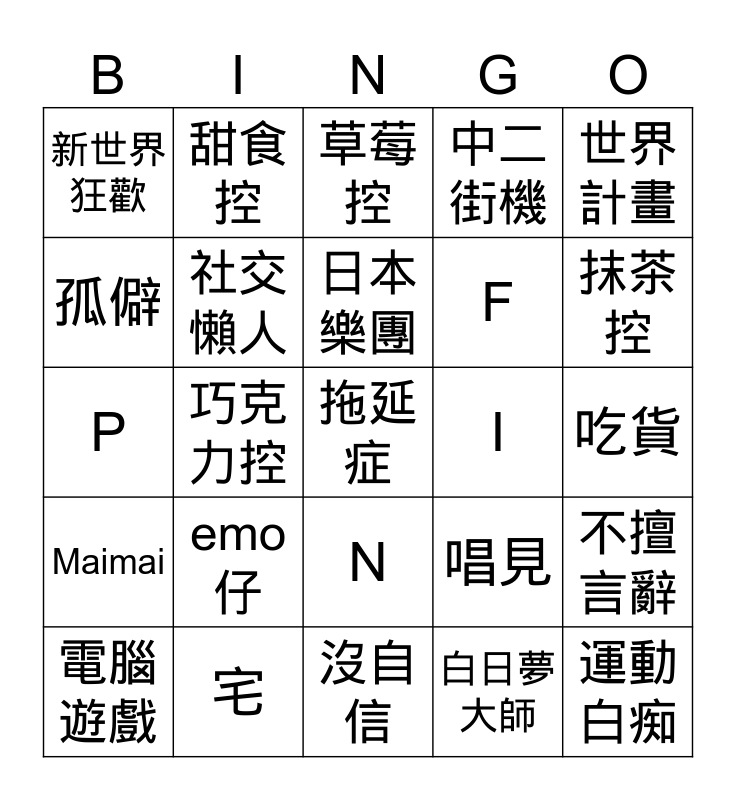 | B | I | N | G | O |
|---|---|---|---|---|
| 新世界狂歡 | 甜食控 | 草莓控 | 中二街機 | 世界計畫 |
| 孤僻 | 社交懶人 | 日本樂團 | F | 抹茶控 |
| P | 巧克力控 | 拖延症 | I | 吃貨 |
| Maimai | emo仔 | N | 唱見 | 不擅言辭 |
| 電腦遊戲 | 宅 | 沒自信 | 白日夢大師 | 運動白痴 |